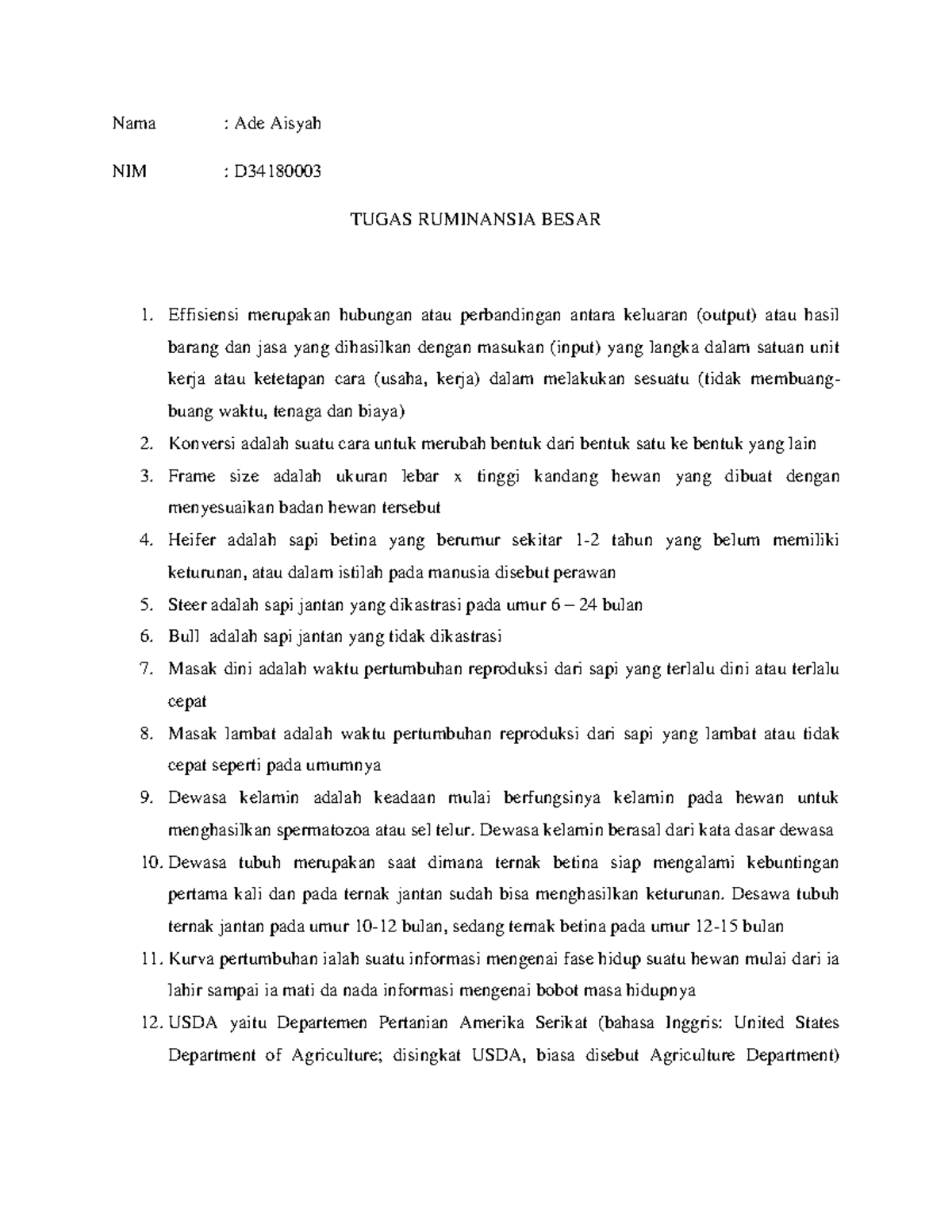 Nama : Ade Aisyah

NIM : D34180003

TUGAS RUMINANSIA BESAR

1. Effisiensi merupakan hubungan atau perbandingan antara keluaran (output) atau hasil barang dan jasa yang dihasilkan dengan masukan (input) yang langka dalam satuan unit kerja atau ketetapan cara (usaha, kerja) dalam melakukan sesuatu (tidak membuang-buang waktu, tenaga dan biaya)
2. Konversi adalah suatu cara untuk merubah bentuk dari bentuk satu ke bentuk yang lain
3. Frame size adalah ukuran lebar x tinggi kandang hewan yang dibuat dengan menyesuaikan badan hewan tersebut
4. Heifer adalah sapi betina yang berumur sekitar 1-2 tahun yang belum memiliki keturunan, atau dalam istilah pada manusia disebut perawan
5. Steer adalah sapi jantan yang dikastrasi pada umur 6 – 24 bulan
6. Bull adalah sapi jantan yang tidak dikastrasi
7. Masak dini adalah waktu pertumbuhan reproduksi dari sapi yang terlalu dini atau terlalu cepat
8. Masak lambat adalah waktu pertumbuhan reproduksi dari sapi yang lambat atau tidak cepat seperti pada umumnya
9. Dewasa kelamin adalah keadaan mulai berfungsinya kelamin pada hewan untuk menghasilkan spermatozoa atau sel telur. Dewasa kelamin berasal dari kata dasar dewasa
10. Dewasa tubuh merupakan saat dimana ternak betina siap mengalami kebuntingan pertama kali dan pada ternak jantan sudah bisa menghasilkan keturunan. Desawa tubuh ternak jantan pada umur 10-12 bulan, sedang ternak betina pada umur 12-15 bulan
11. Kurva pertumbuhan ialah suatu informasi mengenai fase hidup suatu hewan mulai dari ia lahir sampai ia mati da nada informasi mengenai bobot masa hidupnya
12. USDA yaitu Departemen Pertanian Amerika Serikat (bahasa Inggris: United States Department of Agriculture; disingkat USDA, biasa disebut Agriculture Department)